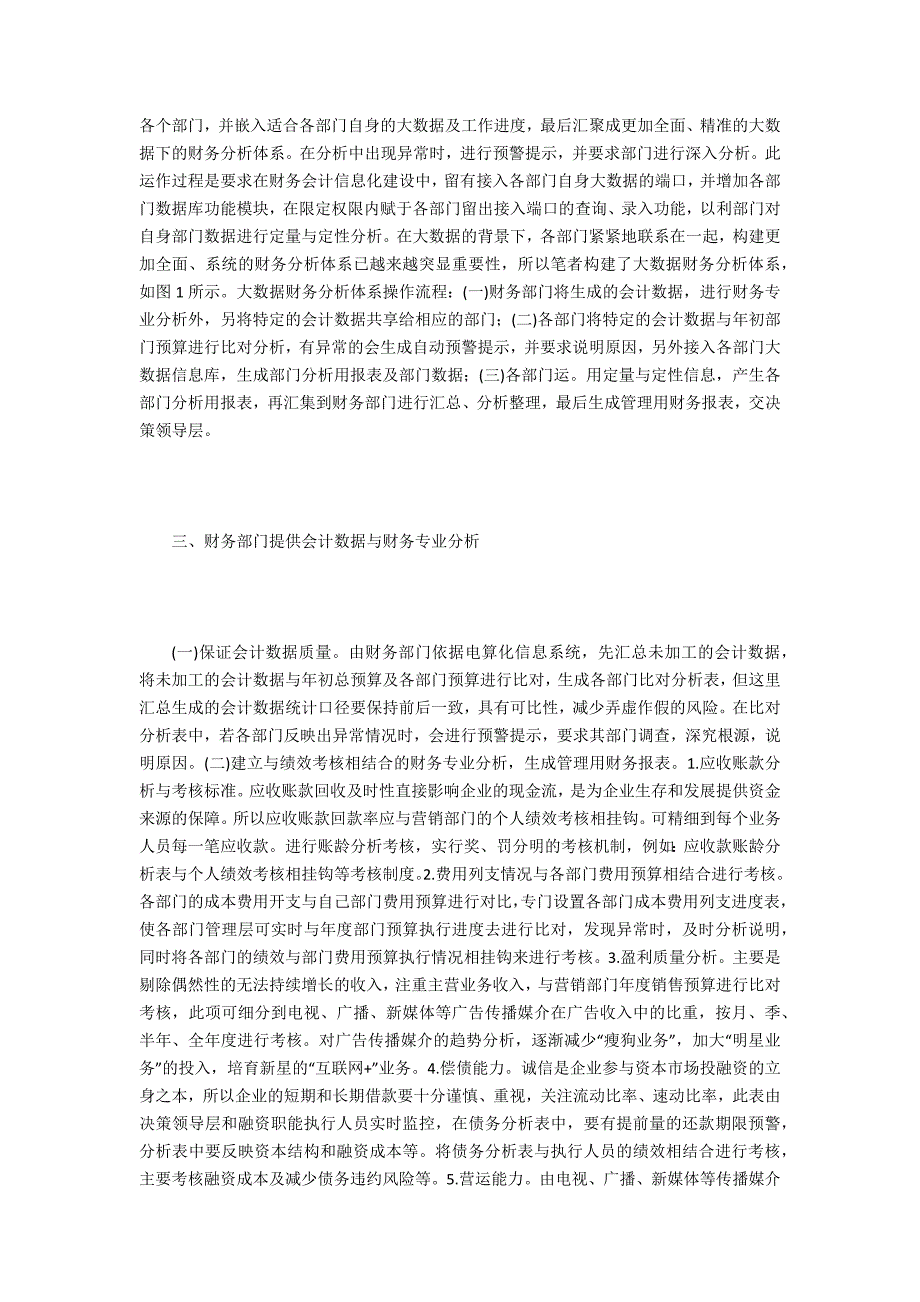 各个部门，并嵌入适合各部门自身的大数据及工作进度，最后汇聚成更加全面、精准的大数据下的财务分析体系。在分析中出现异常时，进行预警提示，并要求部门进行深入分析。此运作过程是要求在财务会计信息化建设中，留有接入各部门自身大数据的端口，并增加各部门数据库功能模块，在限定权限内赋于各部门留出接入端口的查询、录入功能，以利部门对自身部门数据进行定量与定性分析。在大数据的背景下，各部门紧紧地联系在一起，构建更加全面、系统的财务分析体系已越来越突显重要性，所以笔者构建了大数据财务分析体系，如图 1 所示。大数据财务分析体系操作流程：(一)财务部门将生成的会计数据，进行财务专业分析外，另将特定的会计数据共享给相应的部门；(二)各部门将特定的会计数据与年初部门预算进行比对分析，有异常的会生成自动预警提示，并要求说明原因，另外接入各部门大数据信息库，生成部门分析用报表及部门数据；(三)各部门运。用定量与定性信息，产生各部门分析用报表，再汇集到财务部门进行汇总、分析整理，最后生成管理用财务报表，交决策领导层。

三、财务部门提供会计数据与财务专业分析

(一)保证会计数据质量。由财务部门依据电算化信息系统，先汇总未加工的会计数据，将未加工的会计数据与年初总预算及各部门预算进行比对，生成各部门比对分析表，但这里汇总生成的会计数据统计口径要保持前后一致，具有可比性，减少弄虚作假的风险。在比对分析表中，若各部门反映出异常情况时，会进行预警提示，要求其部门调查，深究根源，说明原因。(二)建立与绩效考核相结合的财务专业分析，生成管理用财务报表。1.应收账款分析与考核标准。应收账款回收及时性直接影响企业的现金流，是为企业生存和发展提供资金来源的保障。所以应收账款回款率应与营销部门的个人绩效考核相挂钩。可精细到每个业务人员每一笔应收款。进行账龄分析考核，实行奖、罚分明的考核机制，例如：应收款账龄分析表与个人绩效考核相挂钩等考核制度。2.费用列支情况与各部门费用预算相结合进行考核。各部门的成本费用开支与自己部门费用预算进行对比，专门设置各部门成本费用列支进度表，使各部门管理层可实时与年度部门预算执行进度去进行比对，发现异常时，及时分析说明，同时将各部门的绩效与部门费用预算执行情况相挂钩来进行考核。3.盈利质量分析。主要是剔除偶然性的无法持续增长的收入，注重主营业务收入，与营销部门年度销售预算进行比对考核，此项可细分到电视、广播、新媒体等广告传播媒介在广告收入中的比重，按月、季、半年、全年度进行考核。对广告传播媒介的趋势分析，逐渐减少“瘦狗业务”，加大“明星业务”的投入，培育新星的“互联网+”业务。4.偿债能力。诚信是企业参与资本市场投融资的立身之本，所以企业的短期和长期借款要十分谨慎、重视，关注流动比率、速动比率，此表由决策领导层和融资职能执行人员实时监控，在债务分析表中，要有提前量的还款期限预警，分析表中要反映资本结构和融资成本等。将债务分析表与执行人员的绩效相结合进行考核，主要考核融资成本及减少债务违约风险等。5.营运能力。由电视、广播、新媒体等传播媒介